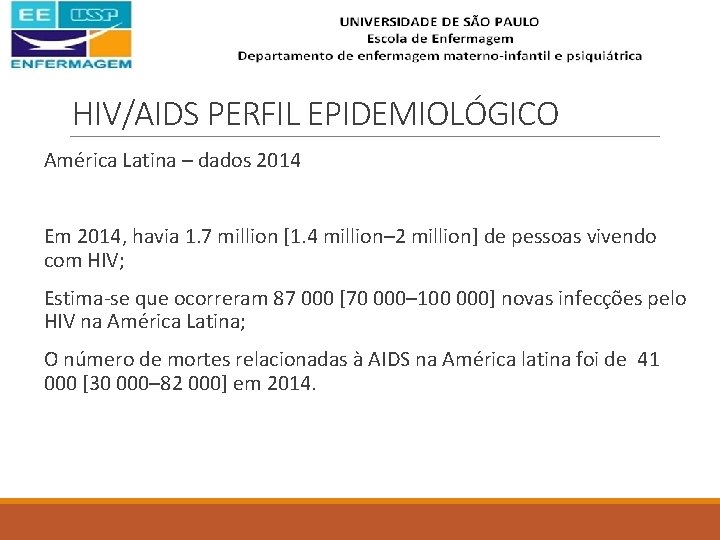 EE USP
ENFERMAGEM

UNIVERSIDADE DE SÃO PAULO
Escola de Enfermagem
Departamento de enfermagem materno-infantil e psiquiátrica

HIV/AIDS PERFIL EPIDEMIOLÓGICO

América Latina – dados 2014

Em 2014, havia 1.7 million [1.4 million–2 million] de pessoas vivendo com HIV;

Estima-se que ocorreram 87 000 [70 000–100 000] novas infecções pelo HIV na América Latina;

O número de mortes relacionadas à AIDS na América latina foi de 41 000 [30 000–82 000] em 2014.